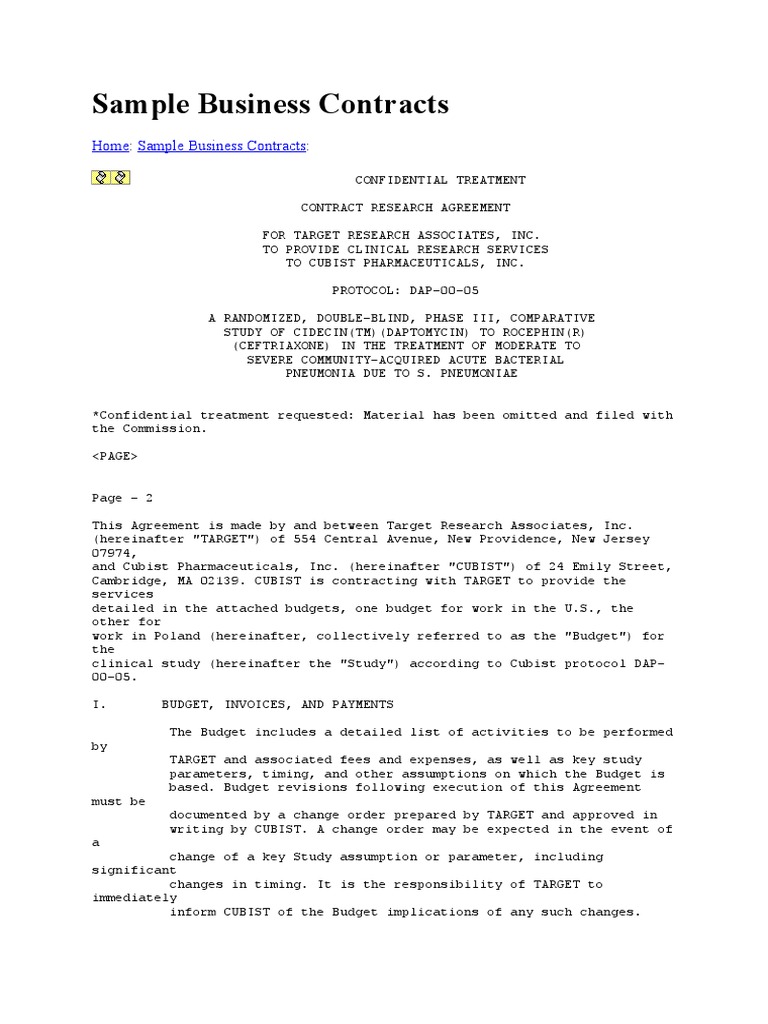 Sample Business Contracts

Home: Sample Business Contracts:

CONFIDENTIAL TREATMENT

CONTRACT RESEARCH AGREEMENT

FOR TARGET RESEARCH ASSOCIATES, INC.
TO PROVIDE CLINICAL RESEARCH SERVICES
TO CUBIST PHARMACEUTICALS, INC.

PROTOCOL: DAP-00-05

A RANDOMIZED, DOUBLE-BLIND, PHASE III, COMPARATIVE
STUDY OF CIDECIN(TM)(DAPTOMYCIN) TO ROCEPHIN(R)
(CEFTRIAXONE) IN THE TREATMENT OF MODERATE TO
SEVERE COMMUNITY-ACQUIRED ACUTE BACTERIAL
PNEUMONIA DUE TO S. PNEUMONIAE

*Confidential treatment requested: Material has been omitted and filed with the Commission.

<PAGE>

Page - 2

This Agreement is made by and between Target Research Associates, Inc. (hereinafter "TARGET") of 554 Central Avenue, New Providence, New Jersey 07974,
and Cubist Pharmaceuticals, Inc. (hereinafter "CUBIST") of 24 Emily Street, Cambridge, MA 02139. CUBIST is contracting with TARGET to provide the services
detailed in the attached budgets, one budget for work in the U.S., the other for
work in Poland (hereinafter, collectively referred to as the "Budget") for the
clinical study (hereinafter the "Study") according to Cubist protocol DAP-00-05.

I.       BUDGET, INVOICES, AND PAYMENTS

The Budget includes a detailed list of activities to be performed by
TARGET and associated fees and expenses, as well as key study parameters, timing, and other assumptions on which the Budget is based. Budget revisions following execution of this Agreement must be
documented by a change order prepared by TARGET and approved in writing by CUBIST. A change order may be expected in the event of a
change of a key Study assumption or parameter, including significant
changes in timing. It is the responsibility of TARGET to immediately
inform CUBIST of the Budget implications of any such changes.